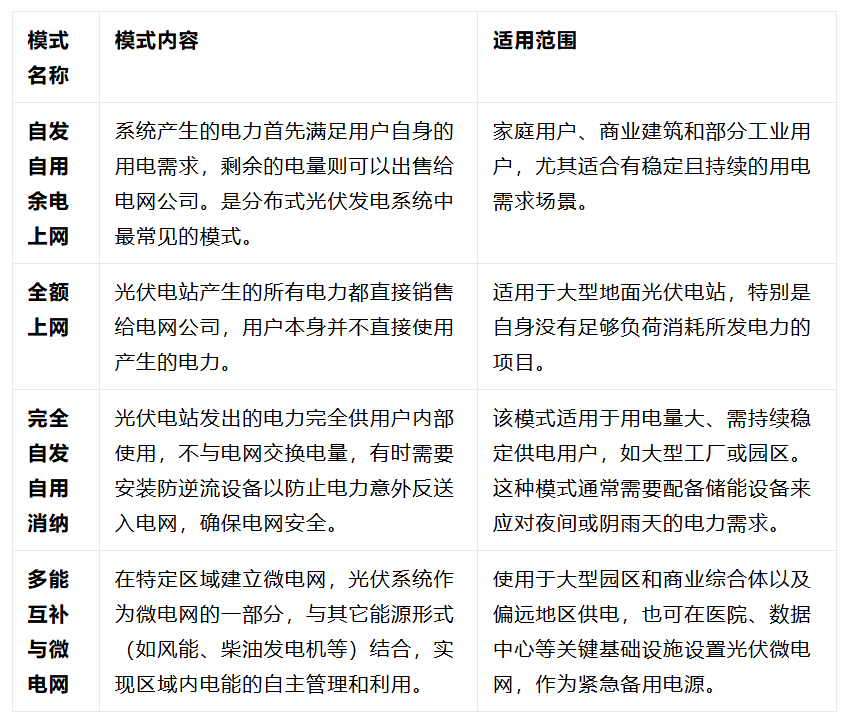 | 模式名称 | 模式内容 | 适用范围 |
|---|---|---|
| 自发自用余电上网 | 系统产生的电力首先满足用户自身的用电需求，剩余的电量则可以出售给电网公司。是分布式光伏发电系统中最常见的模式。 | 家庭用户、商业建筑和部分工业用户，尤其适合有稳定且持续的用电需求场景。 |
| 全额上网 | 光伏电站产生的所有电力都直接销售给电网公司，用户本身并不直接使用产生的电力。 | 适用于大型地面光伏电站，特别是自身没有足够负荷消耗所发电力的项目。 |
| 完全自发自用消纳 | 光伏电站发出的电力完全供用户内部使用，不与电网交换电量，有时需要安装防逆流设备以防止电力意外反送入电网，确保电网安全。 | 该模式适用于用电量大、需持续稳定供电用户，如大型工厂或园区。这种模式通常需要配备储能设备来应对夜间或阴雨天的电力需求。 |
| 多能互补与微电网 | 在特定区域建立微电网，光伏系统作为微电网的一部分，与其它能源形式（如风能、柴油发电机等）结合，实现区域内电能的自主管理和利用。 | 使用于大型园区和商业综合体以及偏远地区供电，也可在医院、数据中心等关键基础设施设置光伏微电网，作为紧急备用电源。 |